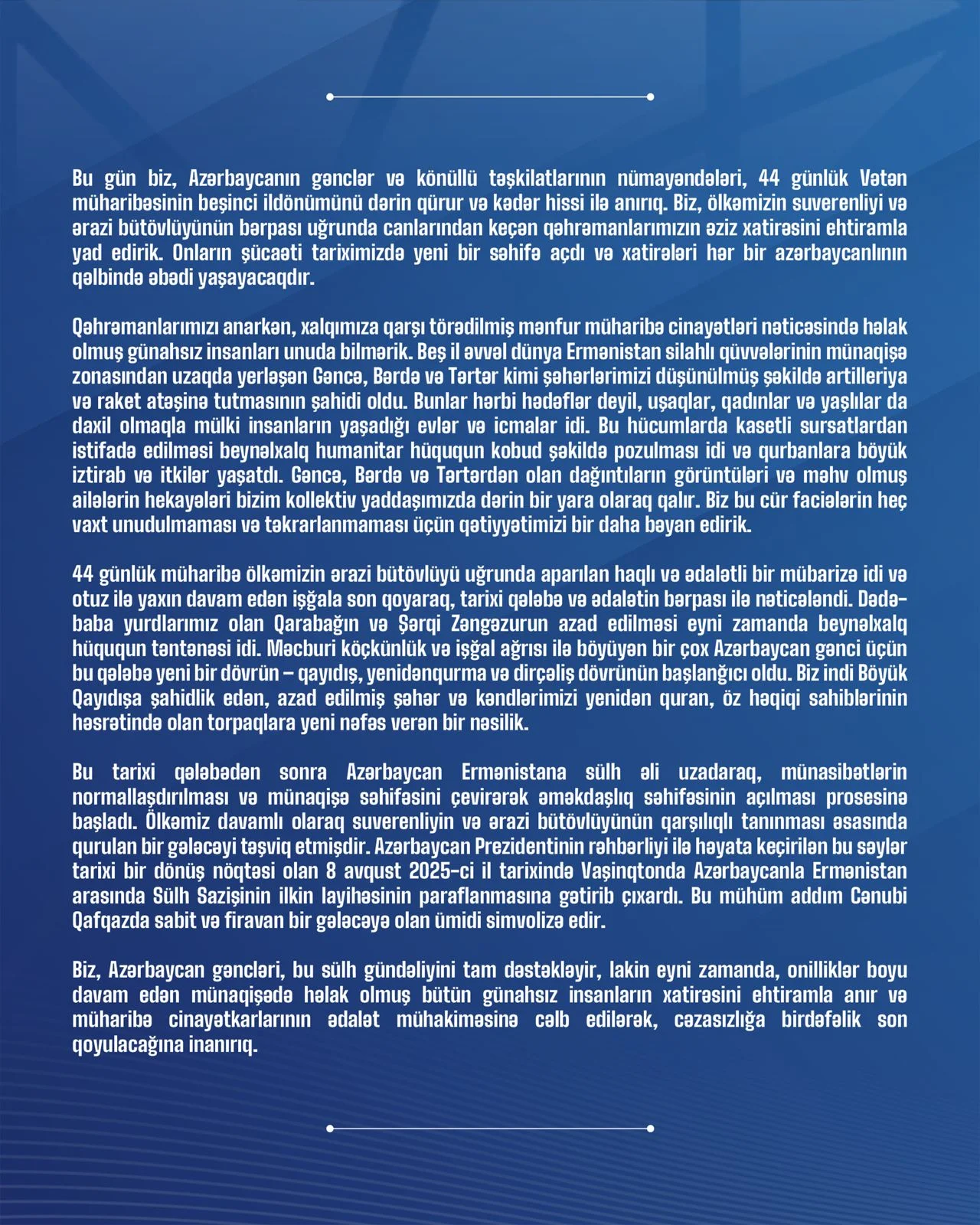 Bu gün biz, Azərbaycanın gənclər və könüllü təşkilatlarının nümayəndələri, 44 günlük Vətən müharibəsinin beşinci ildönümünü dərin qürur və kədər hissi ilə anırıq. Biz, ölkəmizin suverenliyi və ərazi bütövlüyünün bərpası uğrunda canlarından keçən qəhrəmanlarımızın əziz xatirəsini ehtiramla yad edirik. Onların şücaəti tariximizdə yeni bir səhifə açdı və xatirələri hər bir azərbaycanlının qəlbində əbədi yaşayacaqdır.

Qəhrəmanlarımızı anarkən, xalqımıza qarşı törədilmiş mənfur müharibə cinayətləri nəticəsində həlak olmuş günahsız insanları unuda bilmərik. Beş il əvvəl dünya Ermənistan silahlı qüvvələrinin münaqişə zonasından uzaqda yerləşən Gəncə, Bərdə və Tərtər kimi şəhərlərimizi düşünülmüş şəkildə artilleriya və raket atəşinə tutmasının şahidi oldu. Bunlar hərbi hədəflər deyil, uşaqlar, qadınlar və yaşlılar da daxil olmaqla mülki insanların yaşadığı evlər və icmalar idi. Bu hücumlarda kasetli sursatlardan istifadə edilməsi beynəlxalq humanitar hüququn kobud şəkildə pozulması idi və qurbanlara böyük iztirab və itkilər yaşatdı. Gəncə, Bərdə və Tərtərdən olan dağıntıların görüntüləri və məhv olmuş ailələrin hekayələri bizim kollektiv yaddaşımızda dərin bir yara olaraq qalır. Biz bu cür faciələrin heç vaxt unudulmaması və təkrarlanmaması üçün qətiyyətimizi bir daha bəyan edirik.

44 günlük müharibə ölkəmizin ərazi bütövlüyü uğrunda aparılan haqlı və ədalətli bir mübarizə idi və otuz ilə yaxın davam edən işğala son qoyaraq, tarixi qələbə və ədalətin bərpası ilə nəticələndi. Dədə-baba yurdlarımız olan Qarabağın və Şərqi Zəngəzurun azad edilməsi eyni zamanda beynəlxalq hüququn təntənəsi idi. Məcburi köçkünlük və işğal ağrısı ilə böyüyən bir çox Azərbaycan gənci üçün bu qələbə yeni bir dövrün – qayıdış, yenidənqurma və dirçəliş dövrünün başlanğıcı oldu. Biz indi Böyük Qayıdışa şahidlik edən, azad edilmiş şəhər və kəndlərimizi yenidən quran, öz həqiqi sahiblərinin həsrətində olan torpaqlara yeni nəfəs verən bir nəsilik.

Bu tarixi qələbədən sonra Azərbaycan Ermənistana sülh əli uzadaraq, münasibətlərin normallaşdırılması və münaqişə səhifəsini çevirərək əməkdaşlıq səhifəsinin açılması prosesinə başladı. Ölkəmiz davamlı olaraq suverenliyin və ərazi bütövlüyünün qarşılıqlı tanınması əsasında qurulan bir gələcəyi təşviq etmişdir. Azərbaycan Prezidentinin rəhbərliyi ilə həyata keçirilən bu səylər tarixi bir dönüş nöqtəsi olan 8 avqust 2025-ci il tarixində Vaşinqtonda Azərbaycanla Ermənistan arasında Sülh Sazişinin ilkin layihəsinin paraflanmasına gətirib çıxardı. Bu mühüm addım Cənubi Qafqazda sabit və firavan bir gələcəyə olan ümidi simvolizə edir.

Biz, Azərbaycan gəncləri, bu sülh gündəliyini tam dəstəkləyir, lakin eyni zamanda, onilliklər boyu davam edən münaqişədə həlak olmuş bütün günahsız insanların xatirəsini ehtiramla anır və müharibə cinayətkarlarının ədalət mühakiməsinə cəlb edilərək, cəzasızlığa birdəfəlik son qoyulacağına inanırıq.